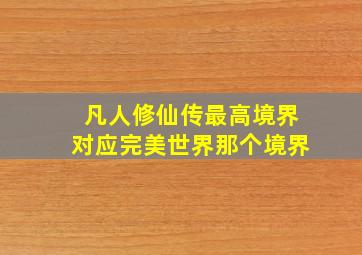 凡人修仙传最高境界
对应完美世界那个境界